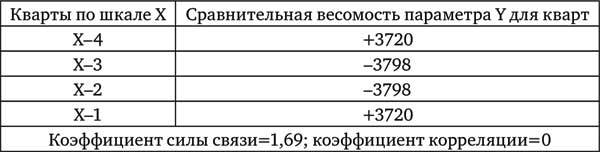 | Кварты по шкале X | Сравнительная весомость параметра Y для кварт |
|---|---|
| X–4 | +3720 |
| X–3 | –3798 |
| X–2 | –3798 |
| X–1 | +3720 |
| Коэффициент силы связи=1,69; коэффициент корреляции=0 | |